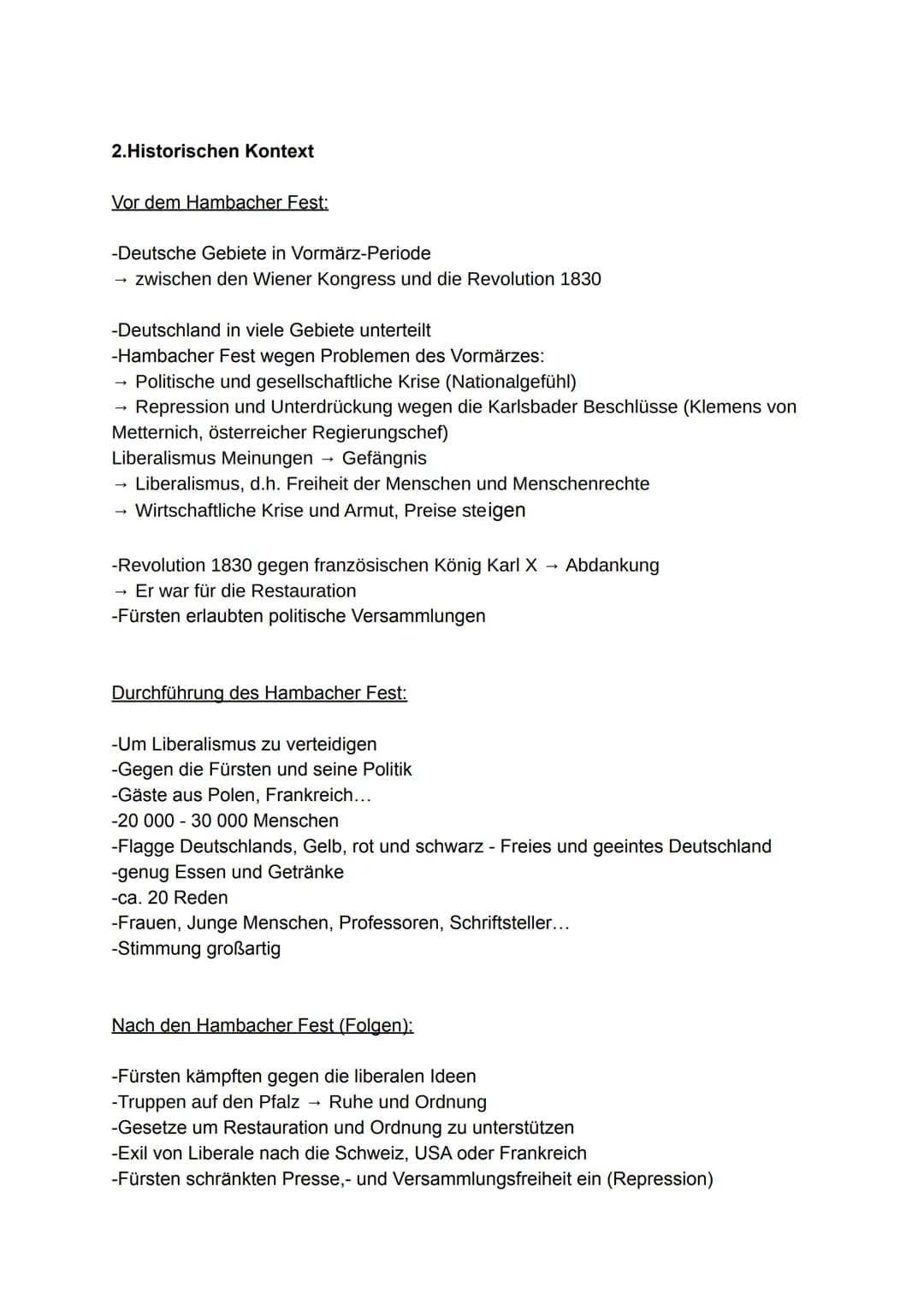 2.Historischen Kontext

Vor dem Hambacher Fest:

-Deutsche Gebiete in Vormärz-Periode
→ zwischen den Wiener Kongress und die Revolution 1830

-Deutschland in viele Gebiete unterteilt
-Hambacher Fest wegen Problemen des Vormärzes:
→ Politische und gesellschaftliche Krise (Nationalgefühl)
→ Repression und Unterdrückung wegen die Karlsbader Beschlüsse (Klemens von Metternich, österreicher Regierungschef)
Liberalismus Meinungen → Gefängnis
→ Liberalismus, d.h. Freiheit der Menschen und Menschenrechte
→ Wirtschaftliche Krise und Armut, Preise steigen

-Revolution 1830 gegen französischen König Karl X → Abdankung
→ Er war für die Restauration
-Fürsten erlaubten politische Versammlungen

Durchführung des Hambacher Fest:

-Um Liberalismus zu verteidigen
-Gegen die Fürsten und seine Politik
-Gäste aus Polen, Frankreich...
-20 000 - 30 000 Menschen
-Flagge Deutschlands, Gelb, rot und schwarz - Freies und geeintes Deutschland
-genug Essen und Getränke
-ca. 20 Reden
-Frauen, Junge Menschen, Professoren, Schriftsteller...
-Stimmung großartig

Nach den Hambacher Fest (Folgen):

-Fürsten kämpften gegen die liberalen Ideen
-Truppen auf den Pfalz → Ruhe und Ordnung
-Gesetze um Restauration und Ordnung zu unterstützen
-Exil von Liberale nach die Schweiz, USA oder Frankreich
-Fürsten schränkten Presse,- und Versammlungsfreiheit ein (Repression)